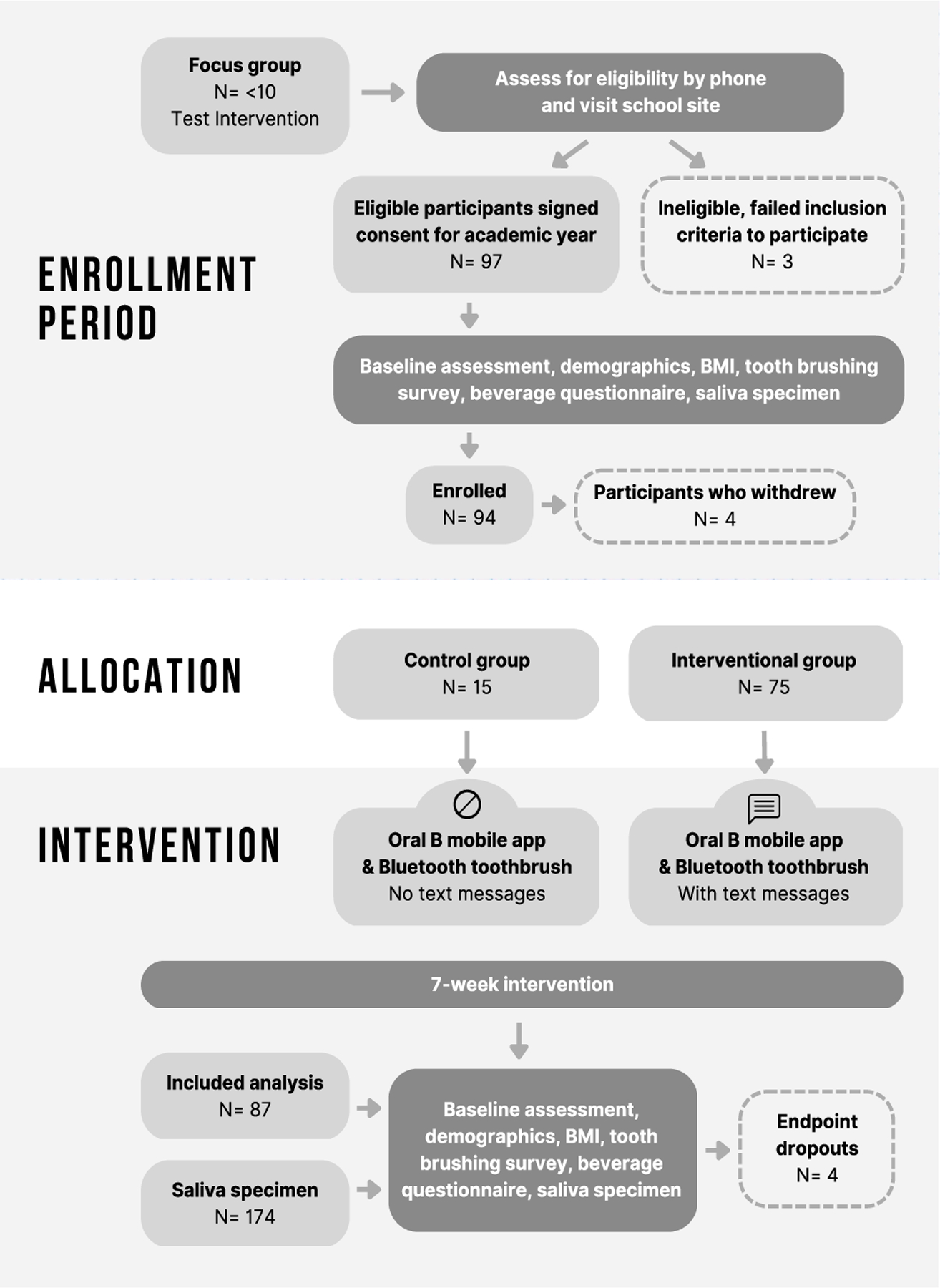 Focus group
N= <10
Test Intervention

Assess for eligibility by phone and visit school site

ENROLLMENT PERIOD

Eligible participants signed consent for academic year
N= 97

Ineligible, failed inclusion criteria to participate
N= 3

Baseline assessment, demographics, BMI, tooth brushing survey, beverage questionnaire, saliva specimen

Enrolled
N= 94

Participants who withdrew
N= 4

ALLOCATION

Control group
N= 15

Interventional group
N= 75

INTERVENTION

Oral B mobile app & Bluetooth toothbrush
No text messages

Oral B mobile app & Bluetooth toothbrush
With text messages

7-week intervention

Included analysis
N= 87

Saliva specimen
N= 174

Baseline assessment, demographics, BMI, tooth brushing survey, beverage questionnaire, saliva specimen

Endpoint dropouts
N= 4